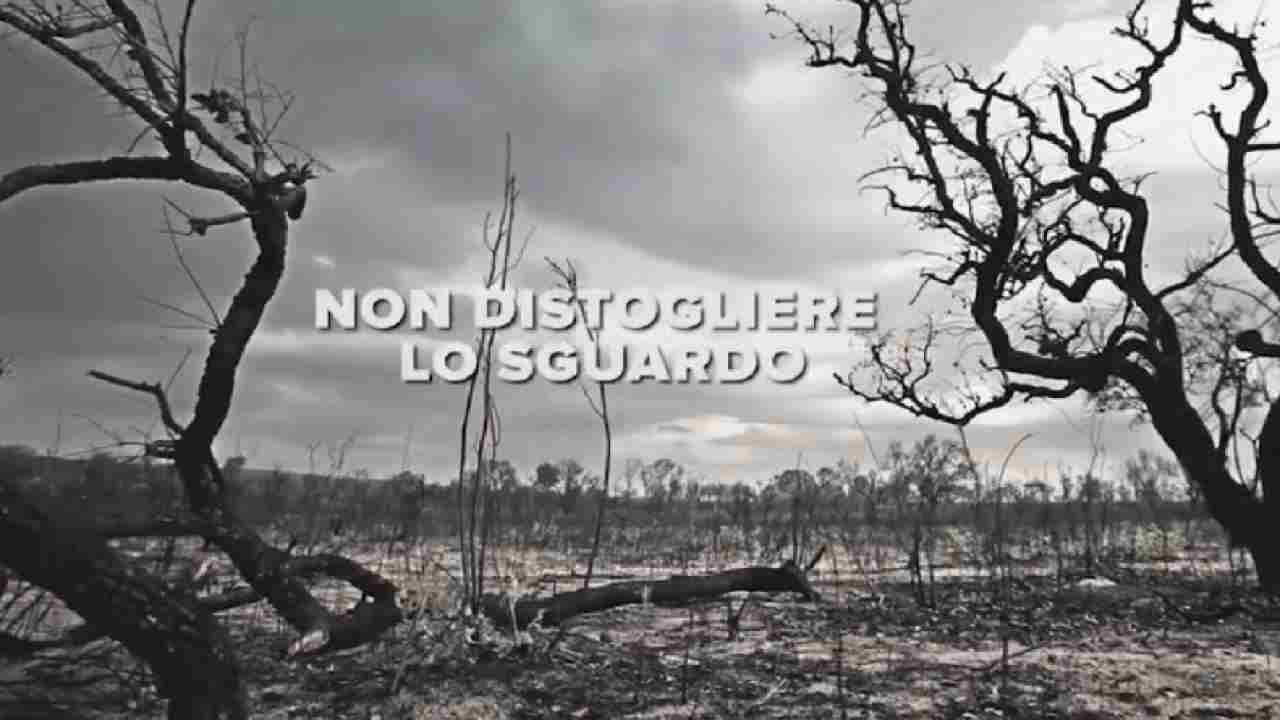 NON DISTOGLIERE
LO SGUARDO